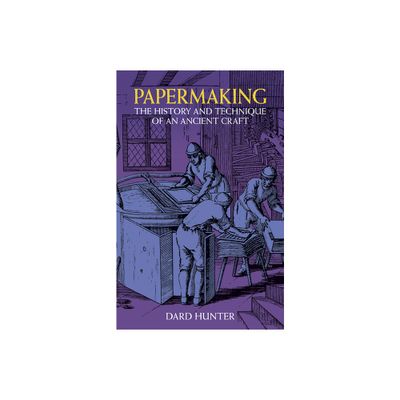 PAPERMAKING
THE HISTORY AND TECHNIQUE OF AN ANCIENT CRAFT

DARD HUNTER